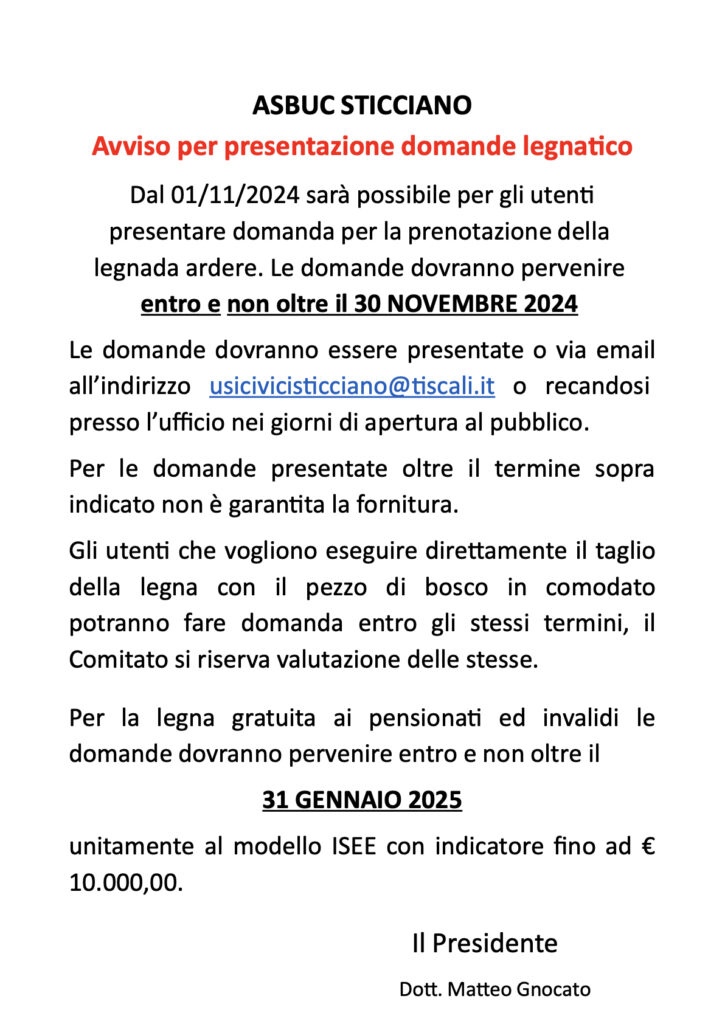 ASBUC STICCIANO

Avviso per presentazione domande legnatico

Dal 01/11/2024 sarà possibile per gli utenti presentare domanda per la prenotazione della legnada ardere. Le domande dovranno pervenire entro e non oltre il 30 NOVEMBRE 2024

Le domande dovranno essere presentate o via email all'indirizzo usicivicisticciano@tiscali.it o recandosi presso l'ufficio nei giorni di apertura al pubblico.

Per le domande presentate oltre il termine sopra indicato non è garantita la fornitura.

Gli utenti che vogliono eseguire direttamente il taglio della legna con il pezzo di bosco in comodato potranno fare domanda entro gli stessi termini, il Comitato si riserva valutazione delle stesse.

Per la legna gratuita ai pensionati ed invalidi le domande dovranno pervenire entro e non oltre il

31 GENNAIO 2025

unitamente al modello ISEE con indicatore fino ad € 10.000,00.

Il Presidente

Dott. Matteo Gnocato